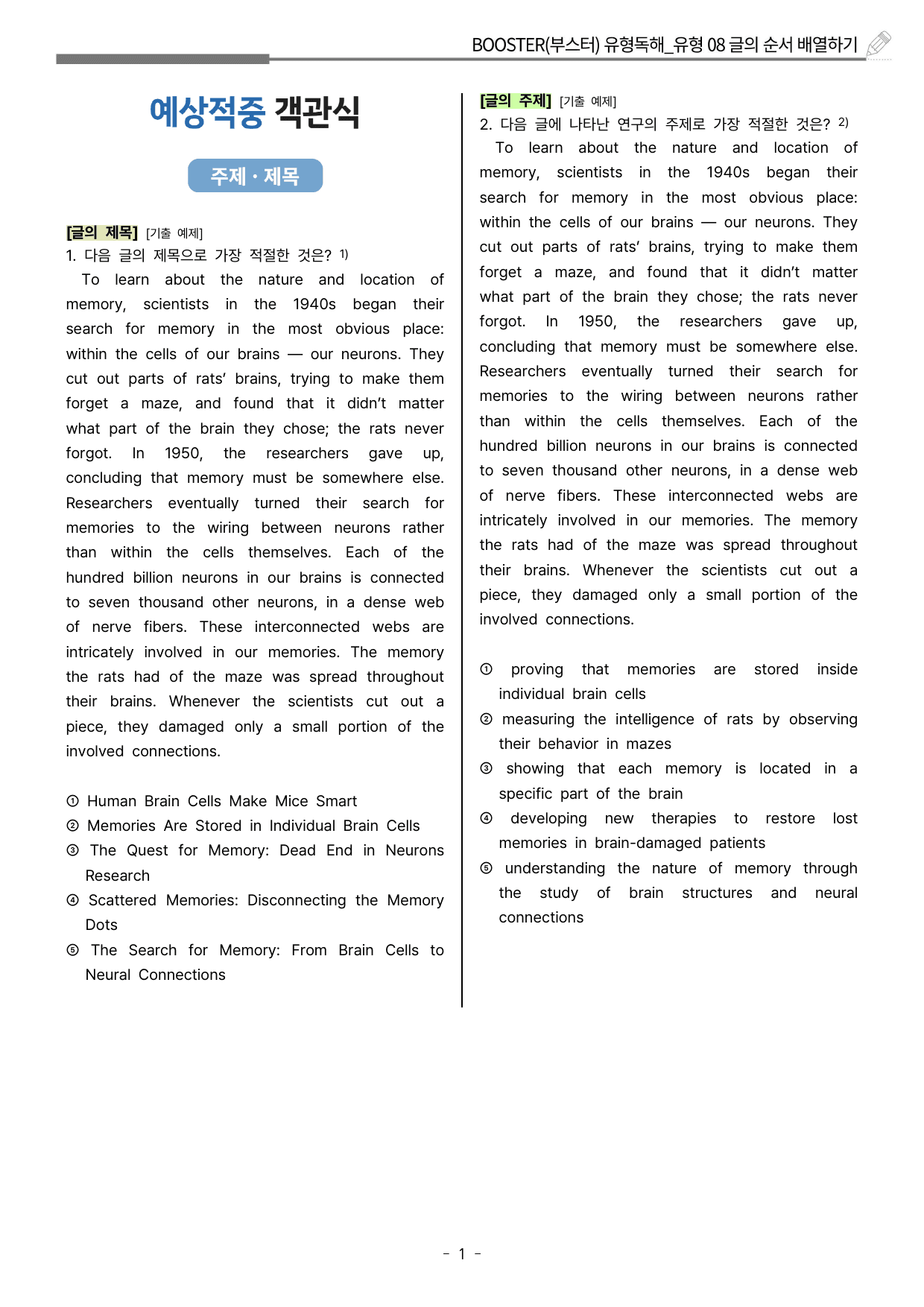 BOOSTER(부스터) 유형독해_유형 08 글의 순서 배열하기

예상적중 객관식

주제 · 제목

[글의 제목] [기출 예제]
1. 다음 글의 제목으로 가장 적절한 것은? $^{1)}$

To learn about the nature and location of memory, scientists in the 1940s began their search for memory in the most obvious place: within the cells of our brains — our neurons. They cut out parts of rats' brains, trying to make them forget a maze, and found that it didn't matter what part of the brain they chose; the rats never forgot. In 1950, the researchers gave up, concluding that memory must be somewhere else. Researchers eventually turned their search for memories to the wiring between neurons rather than within the cells themselves. Each of the hundred billion neurons in our brains is connected to seven thousand other neurons, in a dense web of nerve fibers. These interconnected webs are intricately involved in our memories. The memory the rats had of the maze was spread throughout their brains. Whenever the scientists cut out a piece, they damaged only a small portion of the involved connections.

① Human Brain Cells Make Mice Smart
② Memories Are Stored in Individual Brain Cells
③ The Quest for Memory: Dead End in Neurons Research
④ Scattered Memories: Disconnecting the Memory Dots
⑤ The Search for Memory: From Brain Cells to Neural Connections

[글의 주제] [기출 예제]
2. 다음 글에 나타난 연구의 주제로 가장 적절한 것은? $^{2)}$

To learn about the nature and location of memory, scientists in the 1940s began their search for memory in the most obvious place: within the cells of our brains — our neurons. They cut out parts of rats' brains, trying to make them forget a maze, and found that it didn't matter what part of the brain they chose; the rats never forgot. In 1950, the researchers gave up, concluding that memory must be somewhere else. Researchers eventually turned their search for memories to the wiring between neurons rather than within the cells themselves. Each of the hundred billion neurons in our brains is connected to seven thousand other neurons, in a dense web of nerve fibers. These interconnected webs are intricately involved in our memories. The memory the rats had of the maze was spread throughout their brains. Whenever the scientists cut out a piece, they damaged only a small portion of the involved connections.

① proving that memories are stored inside individual brain cells
② measuring the intelligence of rats by observing their behavior in mazes
③ showing that each memory is located in a specific part of the brain
④ developing new therapies to restore lost memories in brain-damaged patients
⑤ understanding the nature of memory through the study of brain structures and neural connections

- 1 -